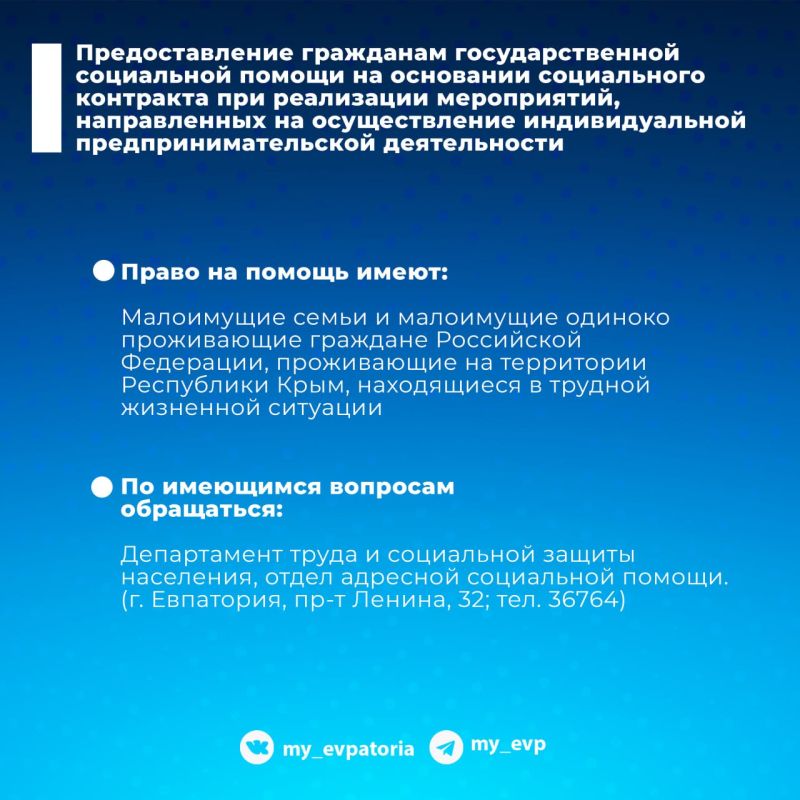 Предоставление гражданам государственной социальной помощи на основании социального контракта при реализации мероприятий, направленных на осуществление индивидуальной предпринимательской деятельности

Право на помощь имеют:

Малоимущие семьи и малоимущие одиноко проживающие граждане Российской Федерации, проживающие на территории Республики Крым, находящиеся в трудной жизненной ситуации

По имеющимся вопросам обращаться:

Департамент труда и социальной защиты населения, отдел адресной социальной помощи. (г. Евпатория, пр-т Ленина, 32; тел. 36764)

my_evpatoria my_evp